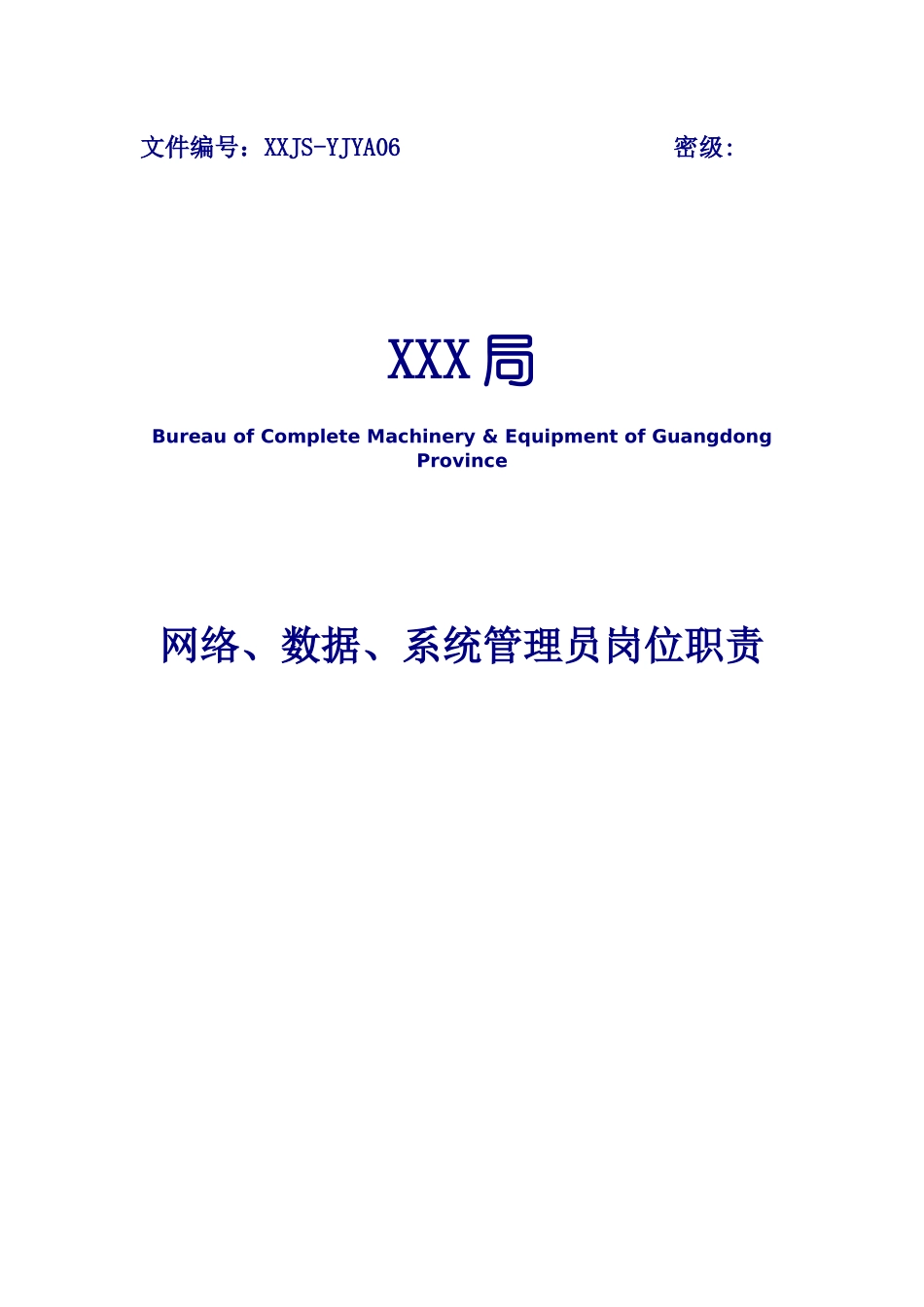 文件编号：XXJS-YJYA06 密级:

XXX局

Bureau of Complete Machinery & Equipment of Guangdong Province

网络、数据、系统管理员岗位职责